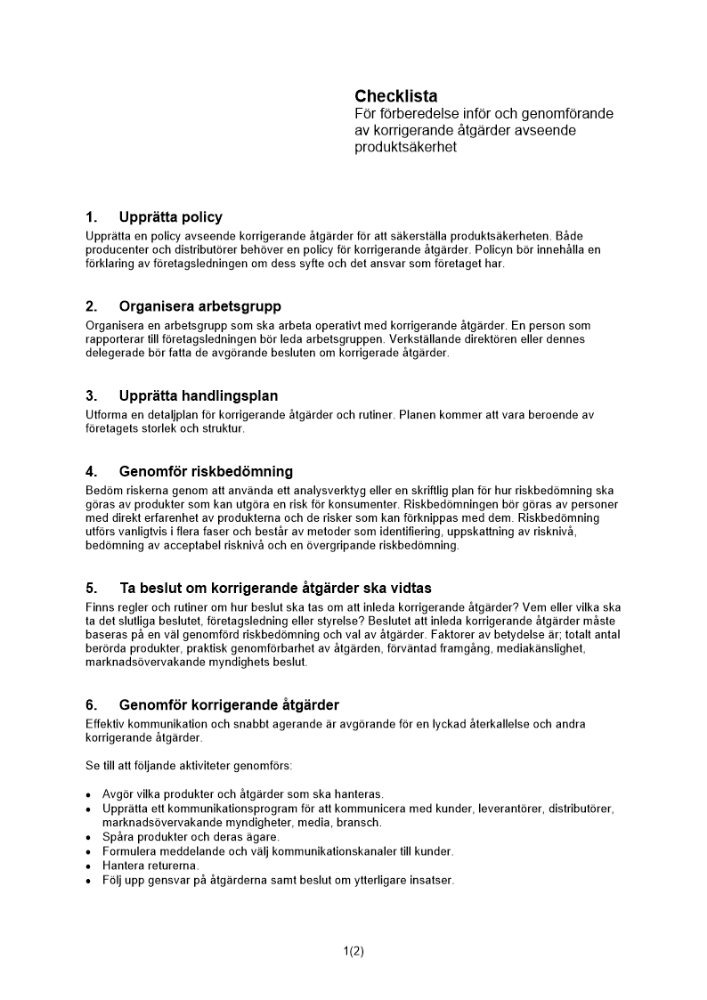 Checklista
För förberedelse inför och genomförande av korrigerande åtgärder avseende produktsäkerhet

1. Upprätta policy
Upprätta en policy avseende korrigerande åtgärder för att säkerställa produktsäkerheten. Både producenter och distributörer behöver en policy för korrigerande åtgärder. Policyn bör innehålla en förklaring av företagsledningen om dess syfte och det ansvar som företaget har.

2. Organisera arbetsgrupp
Organisera en arbetsgrupp som ska arbeta operativt med korrigerande åtgärder. En person som rapporterar till företagsledningen bör leda arbetsgruppen. Verkställande direktören eller dennes delegerade bör fatta de avgörande besluten om korrigerade åtgärder.

3. Upprätta handlingsplan
Utforma en detaljplan för korrigerande åtgärder och rutiner. Planen kommer att vara beroende av företagets storlek och struktur.

4. Genomför riskbedömning
Bedöm riskerna genom att använda ett analysverktyg eller en skriftlig plan för hur riskbedömning ska göras av produkter som kan utgöra en risk för konsumenter. Riskbedömningen bör göras av personer med direkt erfarenhet av produkterna och de risker som kan förknippas med dem. Riskbedömning utförs vanligtvis i flera faser och består av metoder som identifiering, uppskattning av risknivå, bedömning av acceptabel risknivå och en övergripande riskbedömning.

5. Ta beslut om korrigerande åtgärder ska vidtas
Finns regler och rutiner om hur beslut ska tas om att inleda korrigerande åtgärder? Vem eller vilka ska ta det slutliga beslutet, företagsledning eller styrelse? Beslutet att inleda korrigerande åtgärder måste baseras på en väl genomförd riskbedömning och val av åtgärder. Faktorer av betydelse är; totalt antal berörda produkter, praktisk genomförbarhet av åtgärden, förväntad framgång, mediakänslighet, marknadsövervakande myndighets beslut.

6. Genomför korrigerande åtgärder
Effektiv kommunikation och snabbt agerande är avgörande för en lyckad återkallelse och andra korrigerande åtgärder.

Se till att följande aktiviteter genomförs:

• Avgör vilka produkter och åtgärder som ska hanteras.
• Upprätta ett kommunikationsprogram för att kommunicera med kunder, leverantörer, distributörer, marknadsövervakande myndigheter, media, bransch.
• Spåra produkter och deras ägare.
• Formulera meddelande och välj kommunikationskanaler till kunder.
• Hantera returerna.
• Följ upp gensvar på åtgärderna samt beslut om ytterligare insatser.

1(2)